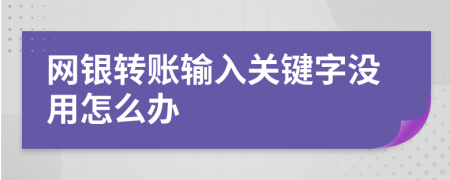 网银转账输入关键字没用怎么办